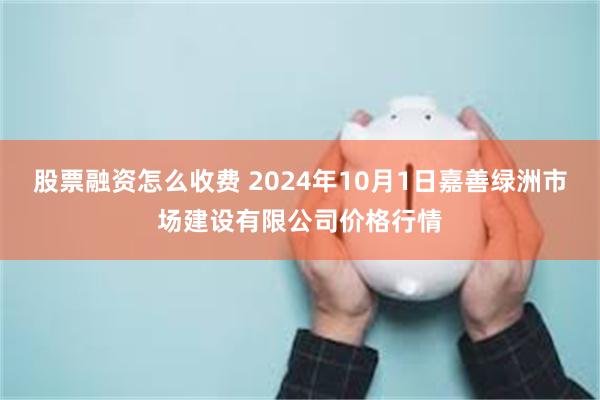 股票融资怎么收费 2024年10月1日嘉善绿洲市场建设有限公司价格行情